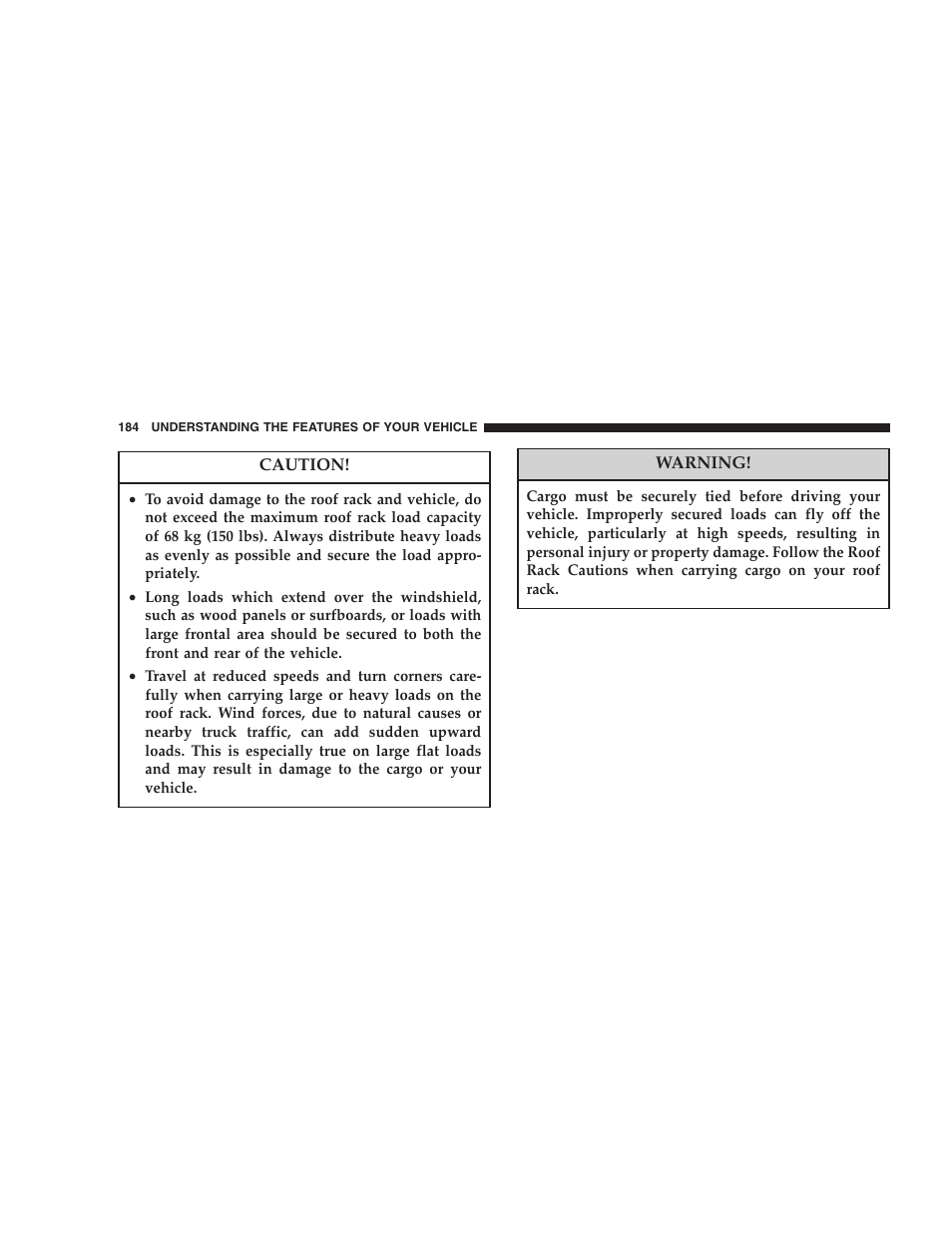 184 UNDERSTANDING THE FEATURES OF YOUR VEHICLE

CAUTION!

• To avoid damage to the roof rack and vehicle, do not exceed the maximum roof rack load capacity of 68 kg (150 lbs). Always distribute heavy loads as evenly as possible and secure the load appropriately.

• Long loads which extend over the windshield, such as wood panels or surfboards, or loads with large frontal area should be secured to both the front and rear of the vehicle.

• Travel at reduced speeds and turn corners carefully when carrying large or heavy loads on the roof rack. Wind forces, due to natural causes or nearby truck traffic, can add sudden upward loads. This is especially true on large flat loads and may result in damage to the cargo or your vehicle.

WARNING!

Cargo must be securely tied before driving your vehicle. Improperly secured loads can fly off the vehicle, particularly at high speeds, resulting in personal injury or property damage. Follow the Roof Rack Cautions when carrying cargo on your roof rack.